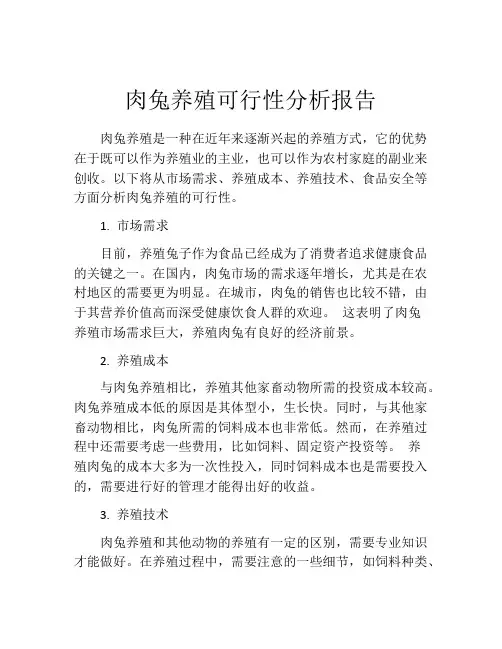 肉兔养殖可行性分析报告

肉兔养殖是一种在近年来逐渐兴起的养殖方式，它的优势在于既可以作为养殖业的主业，也可以作为农村家庭的副业来创收。以下将从市场需求、养殖成本、养殖技术、食品安全等方面分析肉兔养殖的可行性。

1. 市场需求

目前，养殖兔子作为食品已经成为了消费者追求健康食品的关键之一。在国内，肉兔市场的需求逐年增长，尤其是在农村地区的需要更为明显。在城市，肉兔的销售也比较不错，由于其营养价值高而深受健康饮食人群的欢迎。 这表明了肉兔养殖市场需求巨大，养殖肉兔有良好的经济前景。

2. 养殖成本

与肉兔养殖相比，养殖其他家畜动物所需的投资成本较高。肉兔养殖成本低的原因是其体型小，生长快。同时，与其他家畜动物相比，肉兔所需的饲料成本也非常低。然而，在养殖过程中还需要考虑一些费用，比如饲料、固定资产投资等。 养殖肉兔的成本大多为一次性投入，同时饲料成本也是需要投入的，需要进行好的管理才能得出好的收益。

3. 养殖技术

肉兔养殖和其他动物的养殖有一定的区别，需要专业知识才能做好。在养殖过程中，需要注意的一些细节，如饲料种类、